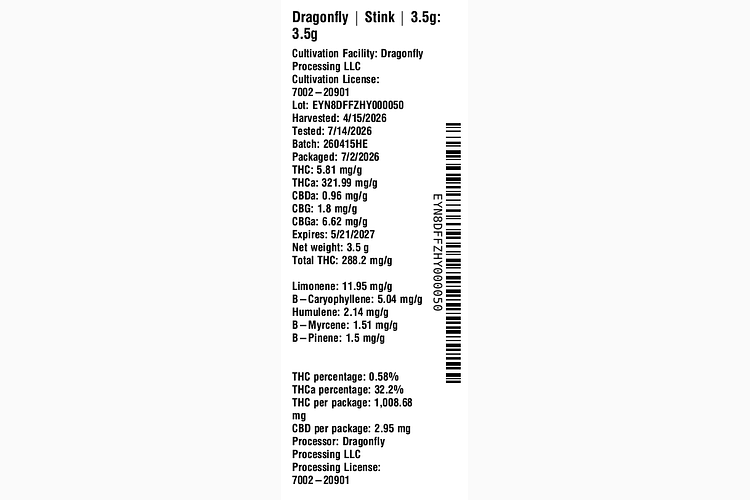 Dragonfly | Stink | 3.5g: 3.5g

Cultivation Facility: Dragonfly Processing LLC
Cultivation License: 7002–20901
Lot: EYN8DFFZHY000050
Harvested: 4/15/2026
Tested: 7/14/2026
Batch: 260415HE
Packaged: 7/2/2026
THC: 5.81 mg/g
THCa: 321.99 mg/g
CBDa: 0.96 mg/g
CBG: 1.8 mg/g
CBGa: 6.62 mg/g
Expires: 5/21/2027
Net weight: 3.5 g
Total THC: 288.2 mg/g

Limonene: 11.95 mg/g
B–Caryophyllene: 5.04 mg/g
Humulene: 2.14 mg/g
B–Myrcene: 1.51 mg/g
B–Pinene: 1.5 mg/g

THC percentage: 0.58%
THCa percentage: 32.2%
THC per package: 1,008.68 mg
CBD per package: 2.95 mg
Processor: Dragonfly Processing LLC
Processing License: 7002–20901

EYN8DFFZHY000050